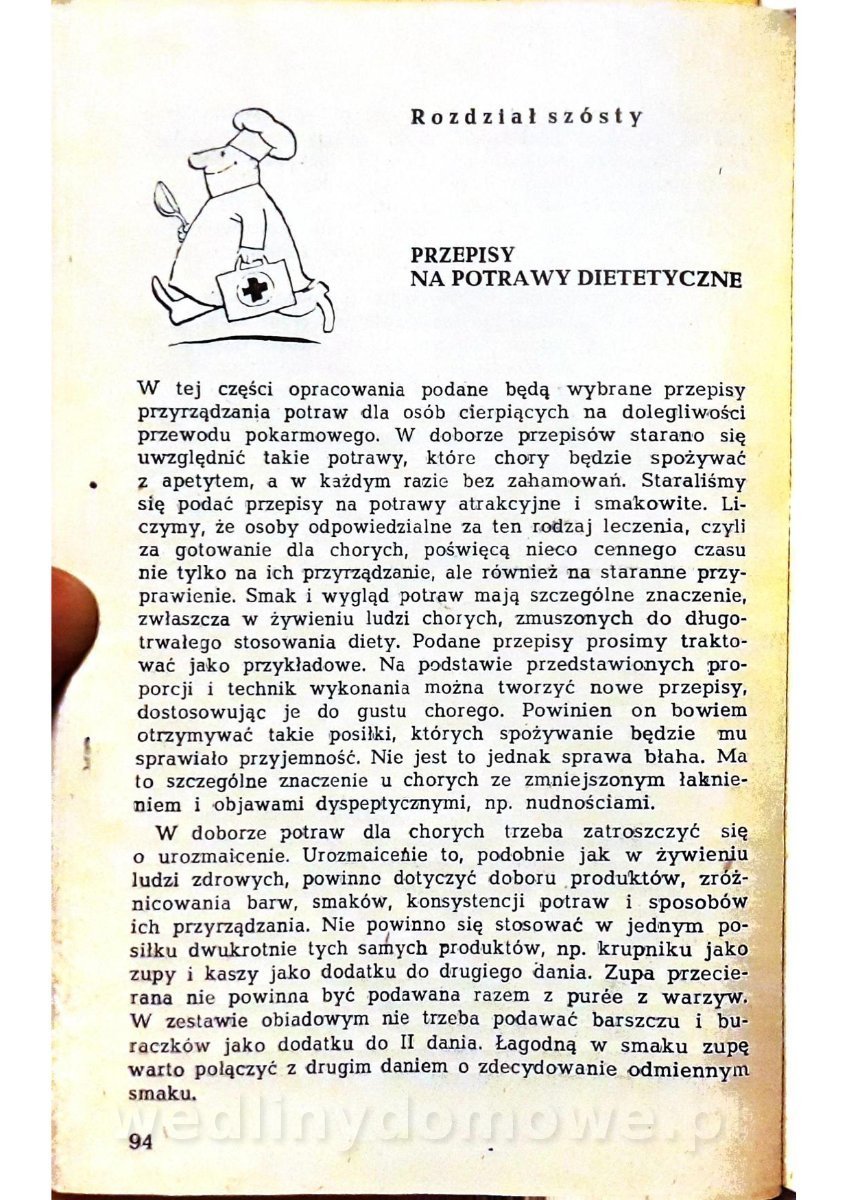 Rozdział szósty

PRZEPISY
NA POTRAWY DIETETYCZNE

W tej części opracowania podane będą wybrane przepisy przyrządzania potraw dla osób cierpiących na dolegliwości przewodu pokarmowego. W doborze przepisów starano się uwzględnić takie potrawy, które chory będzie spożywać z apetytem, a w każdym razie bez zahamowań. Staraliśmy się podać przepisy na potrawy atrakcyjne i smakowite. Liczymy, że osoby odpowiedzialne za ten rodzaj leczenia, czyli za gotowanie dla chorych, poświęcą nieco cennego czasu nie tylko na ich przyrządzanie, ale również na staranne przyprawienie. Smak i wygląd potraw mają szczególne znaczenie, zwłaszcza w żywieniu ludzi chorych, zmuszonych do długotrwałego stosowania diety. Podane przepisy prosimy traktować jako przykładowe. Na podstawie przedstawionych proporcji i technik wykonania można tworzyć nowe przepisy, dostosowując je do gustu chorego. Powinien on bowiem otrzymywać takie posiłki, których spożywanie będzie mu sprawiało przyjemność. Nie jest to jednak sprawa błaha. Ma to szczególne znaczenie u chorych ze zmniejszonym łaknieniem i objawami dyspeptycznymi, np. nudnościami.

W doborze potraw dla chorych trzeba zatroszczyć się o urozmaicenie. Urozmaicenie to, podobnie jak w żywieniu ludzi zdrowych, powinno dotyczyć doboru produktów, zróżnicowania barw, smaków, konsystencji potraw i sposobów ich przyrządzania. Nie powinno się stosować w jednym posiłku dwukrotnie tych samych produktów, np. krupniku jako zupy i kaszy jako dodatku do drugiego dania. Zupa przecierana nie powinna być podawana razem z purée z warzyw. W zestawie obiadowym nie trzeba podawać barszczu i buraczków jako dodatku do II dania. Łagodną w smaku zupę warto połączyć z drugim daniem o zdecydowanie odmiennym smaku.

wedlinydomowe.pl

94